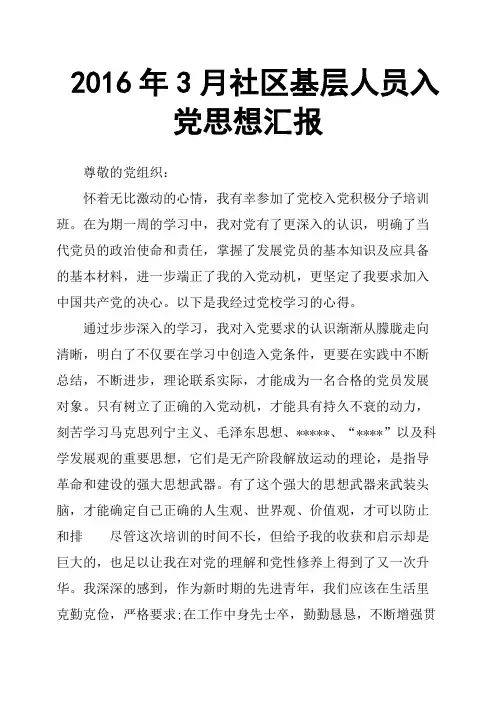 2016 年 3 月社区基层人员入党思想汇报

尊敬的党组织：

怀着无比激动的心情，我有幸参加了党校入党积极分子培训班。在为期一周的学习中，我对党有了更深入的认识，明确了当代党员的政治使命和责任，掌握了发展党员的基本知识及应具备的基本材料，进一步端正了我的入党动机，更坚定了我要求加入中国共产党的决心。以下是我经过党校学习的心得。

通过步步深入的学习，我对入党要求的认识渐渐从朦胧走向清晰，明白了不仅要在学习中创造入党条件，更要在实践中不断总结，不断进步，理论联系实际，才能成为一名合格的党员发展对象。只有树立了正确的入党动机，才能具有持久不衰的动力，刻苦学习马克思列宁主义、毛泽东思想、*****、“****”以及科学发展观的重要思想，它们是无产阶段解放运动的理论，是指导革命和建设的强大思想武器。有了这个强大的思想武器来武装头脑，才能确定自己正确的人生观、世界观、价值观，才可以防止和排　　尽管这次培训的时间不长，但给予我的收获和启示却是巨大的，也足以让我在对党的理解和党性修养上得到了又一次升华。我深深的感到，作为新时期的先进青年，我们应该在生活里克勤克俭，严格要求;在工作中身先士卒，勤勤恳恳，不断增强贯